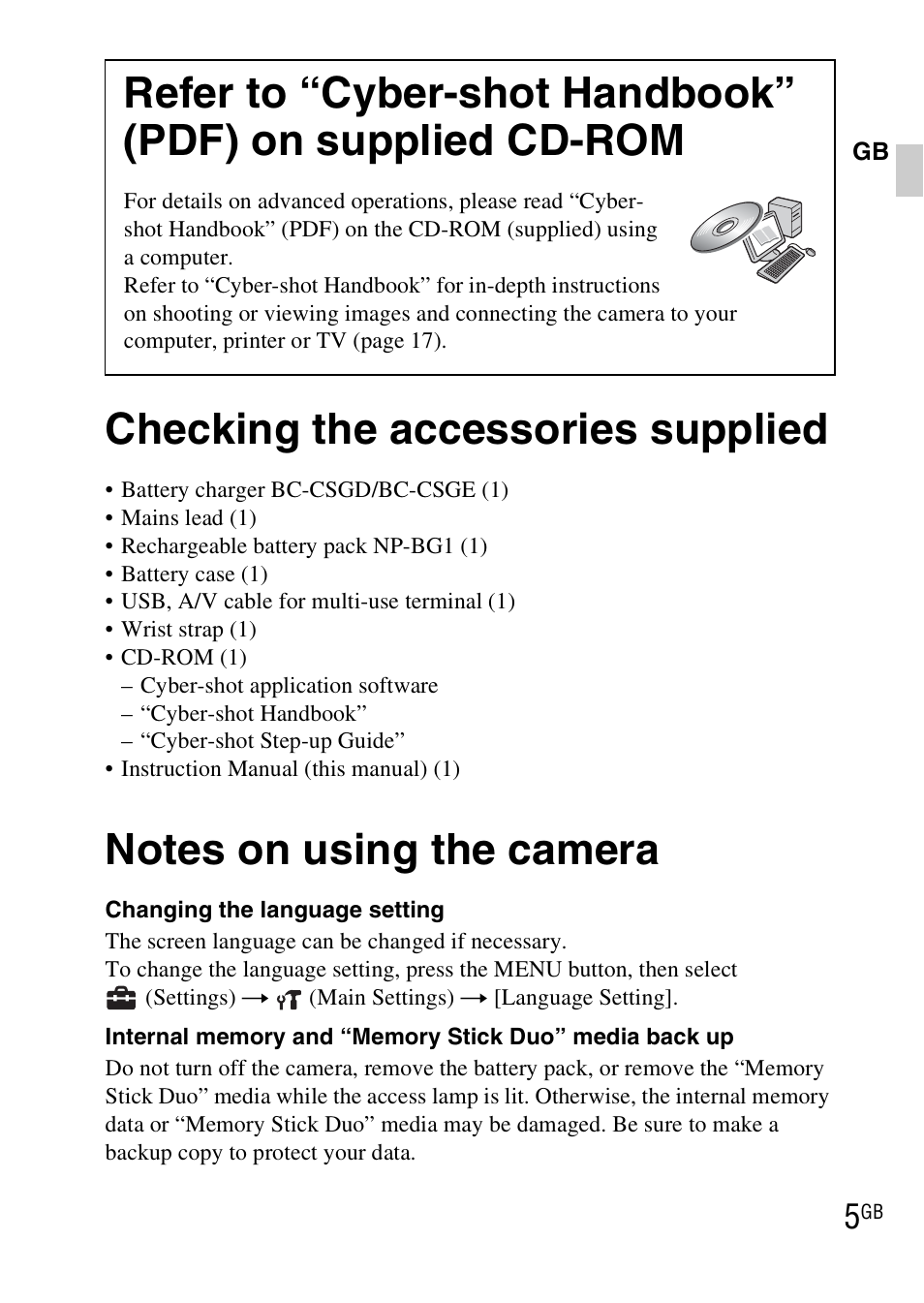 Refer to “Cyber-shot Handbook” (PDF) on supplied CD-ROM

GB

For details on advanced operations, please read “Cyber-shot Handbook” (PDF) on the CD-ROM (supplied) using a computer.
Refer to “Cyber-shot Handbook” for in-depth instructions on shooting or viewing images and connecting the camera to your computer, printer or TV (page 17).

Checking the accessories supplied

• Battery charger BC-CSGD/BC-CSGE (1)
• Mains lead (1)
• Rechargeable battery pack NP-BG1 (1)
• Battery case (1)
• USB, A/V cable for multi-use terminal (1)
• Wrist strap (1)
• CD-ROM (1)
– Cyber-shot application software
– “Cyber-shot Handbook”
– “Cyber-shot Step-up Guide”
• Instruction Manual (this manual) (1)

Notes on using the camera

Changing the language setting

The screen language can be changed if necessary.
To change the language setting, press the MENU button, then select (Settings) → (Main Settings) → [Language Setting].

Internal memory and “Memory Stick Duo” media back up

Do not turn off the camera, remove the battery pack, or remove the “Memory Stick Duo” media while the access lamp is lit. Otherwise, the internal memory data or “Memory Stick Duo” media may be damaged. Be sure to make a backup copy to protect your data.

5GB